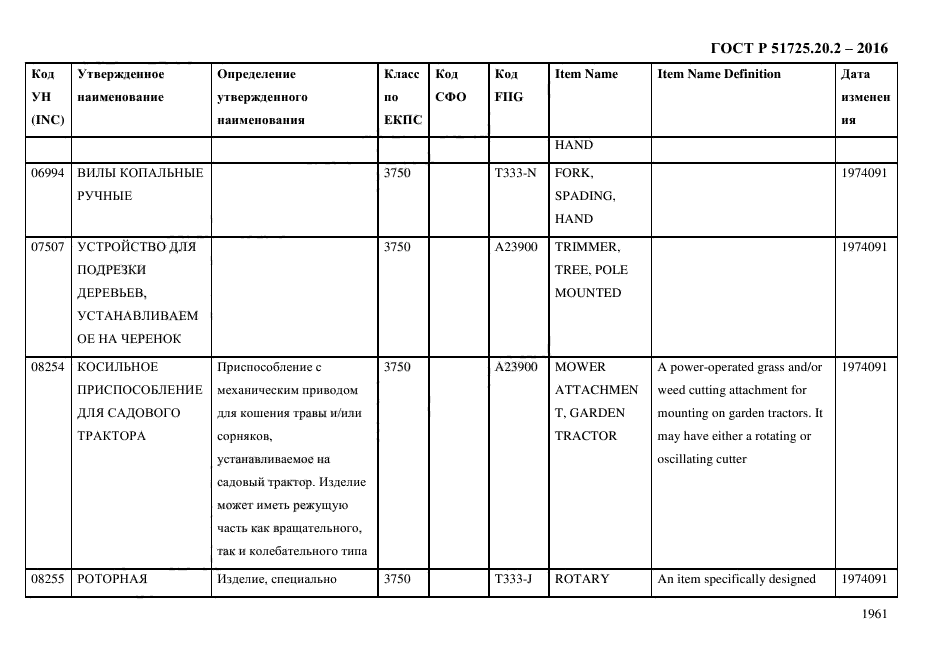 ГОСТ Р 51725.20.2 – 2016

| Код УН (INC) | Утвержденное наименование | Определение утвержденного наименования | Класс по ЕКПС | Код СФО | Код FIIG | Item Name | Item Name Definition | Дата изменения |
|---|---|---|---|---|---|---|---|---|
| | | | | | | HAND | | |
| 06994 | ВИЛЫ КОПАЛЬНЫЕ РУЧНЫЕ | | 3750 | | T333-N | FORK, SPADING, HAND | | 1974091 |
| 07507 | УСТРОЙСТВО ДЛЯ ПОДРЕЗКИ ДЕРЕВЬЕВ, УСТАНАВЛИВАЕМОЕ НА ЧЕРЕНОК | | 3750 | | A23900 | TRIMMER, TREE, POLE MOUNTED | | 1974091 |
| 08254 | КОСИЛЬНОЕ ПРИСПОСОБЛЕНИЕ ДЛЯ САДОВОГО ТРАКТОРА | Приспособление с механическим приводом для кошения травы и/или сорняков, устанавливаемое на садовый трактор. Изделие может иметь режущую часть как вращательного, так и колебательного типа | 3750 | | A23900 | MOWER ATTACHMENT, GARDEN TRACTOR | A power-operated grass and/or weed cutting attachment for mounting on garden tractors. It may have either a rotating or oscillating cutter | 1974091 |
| 08255 | РОТОРНАЯ | Изделие, специально | 3750 | | T333-J | ROTARY | An item specifically designed | 1974091 |

1961